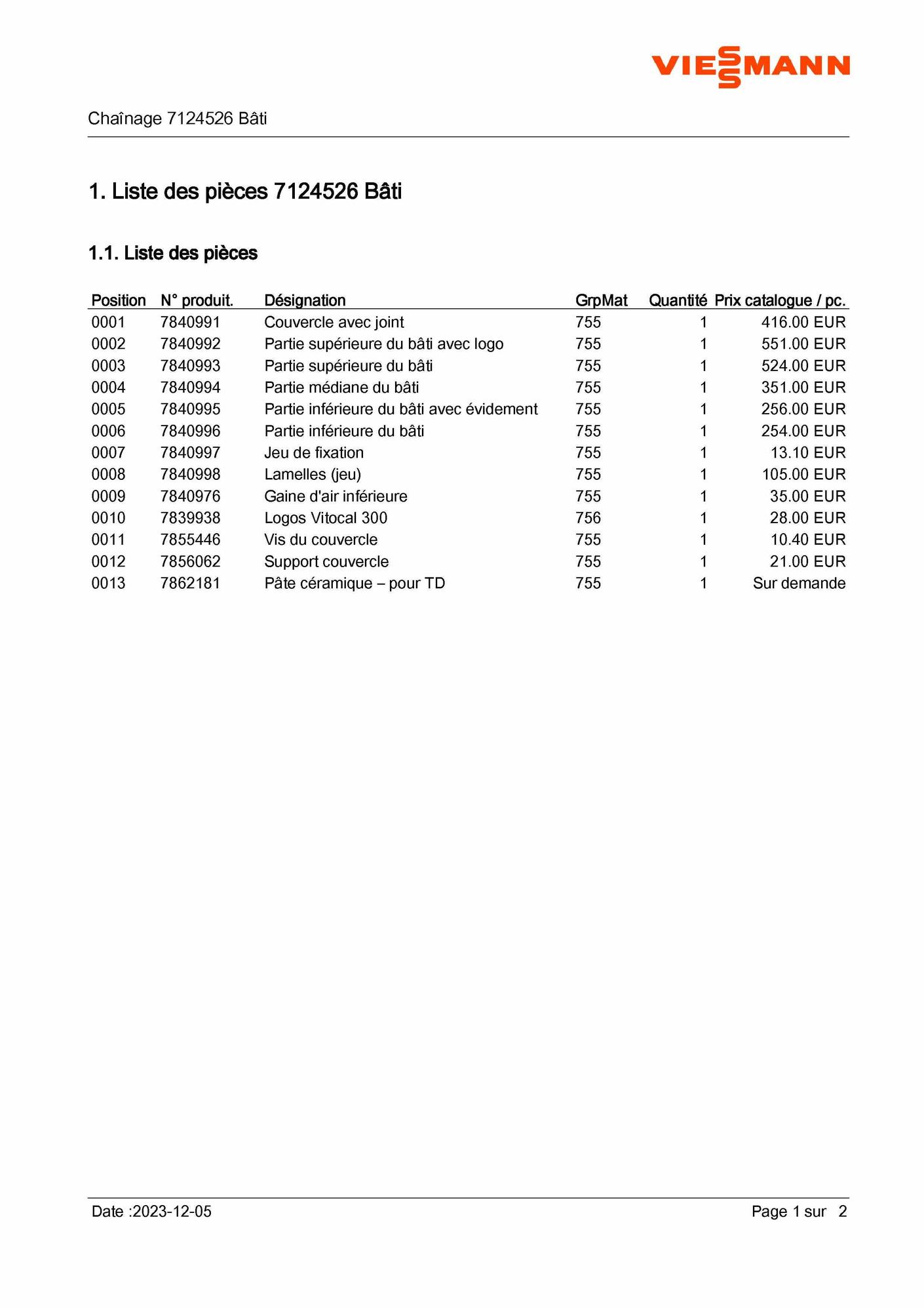 VIESSMANN

Chaînage 7124526 Bâti

1. Liste des pièces 7124526 Bâti

1.1. Liste des pièces

| Position | N° produit. | Désignation | GrpMat | Quantité | Prix catalogue / pc. |
|---|---|---|---|---|---|
| 0001 | 7840991 | Couvercle avec joint | 755 | 1 | 416.00 EUR |
| 0002 | 7840992 | Partie supérieure du bâti avec logo | 755 | 1 | 551.00 EUR |
| 0003 | 7840993 | Partie supérieure du bâti | 755 | 1 | 524.00 EUR |
| 0004 | 7840994 | Partie médiane du bâti | 755 | 1 | 351.00 EUR |
| 0005 | 7840995 | Partie inférieure du bâti avec évidement | 755 | 1 | 256.00 EUR |
| 0006 | 7840996 | Partie inférieure du bâti | 755 | 1 | 254.00 EUR |
| 0007 | 7840997 | Jeu de fixation | 755 | 1 | 13.10 EUR |
| 0008 | 7840998 | Lamelles (jeu) | 755 | 1 | 105.00 EUR |
| 0009 | 7840976 | Gaine d'air inférieure | 755 | 1 | 35.00 EUR |
| 0010 | 7839938 | Logos Vitocal 300 | 756 | 1 | 28.00 EUR |
| 0011 | 7855446 | Vis du couvercle | 755 | 1 | 10.40 EUR |
| 0012 | 7856062 | Support couvercle | 755 | 1 | 21.00 EUR |
| 0013 | 7862181 | Pâte céramique – pour TD | 755 | 1 | Sur demande |

Date :2023-12-05

Page 1 sur 2